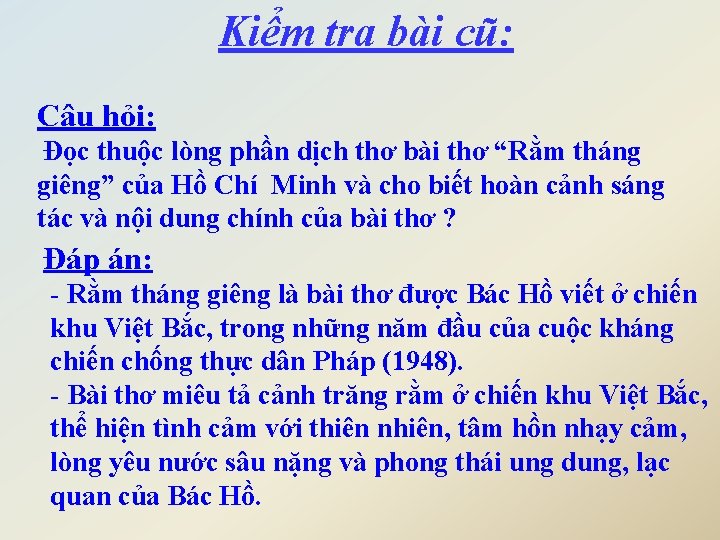 Kiểm tra bài cũ:

Câu hỏi:
Đọc thuộc lòng phần dịch thơ bài thơ “Rằm tháng giêng” của Hồ Chí Minh và cho biết hoàn cảnh sáng tác và nội dung chính của bài thơ ?

Đáp án:
- Rằm tháng giêng là bài thơ được Bác Hồ viết ở chiến khu Việt Bắc, trong những năm đầu của cuộc kháng chiến chống thực dân Pháp (1948).
- Bài thơ miêu tả cảnh trăng rằm ở chiến khu Việt Bắc, thể hiện tình cảm với thiên nhiên, tâm hồn nhạy cảm, lòng yêu nước sâu nặng và phong thái ung dung, lạc quan của Bác Hồ.